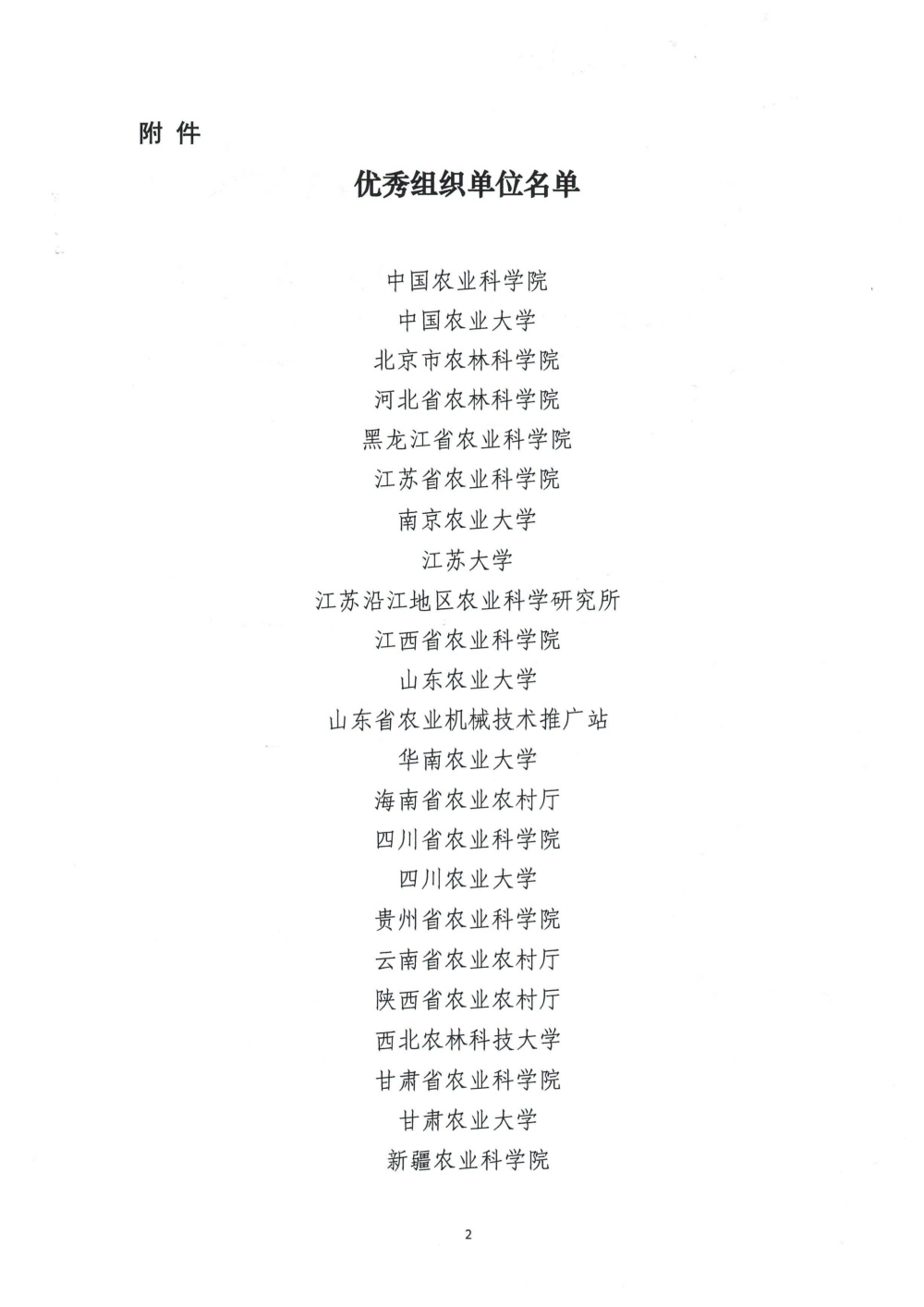 附 件

优秀组织单位名单

中国农业科学院
中国农业大学
北京市农林科学院
河北省农林科学院
黑龙江省农业科学院
江苏省农业科学院
南京农业大学
江苏大学
江苏沿江地区农业科学研究所
江西省农业科学院
山东农业大学
山东省农业机械技术推广站
华南农业大学
海南省农业农村厅
四川省农业科学院
四川农业大学
贵州省农业科学院
云南省农业农村厅
陕西省农业农村厅
西北农林科技大学
甘肃省农业科学院
甘肃农业大学
新疆农业科学院

2